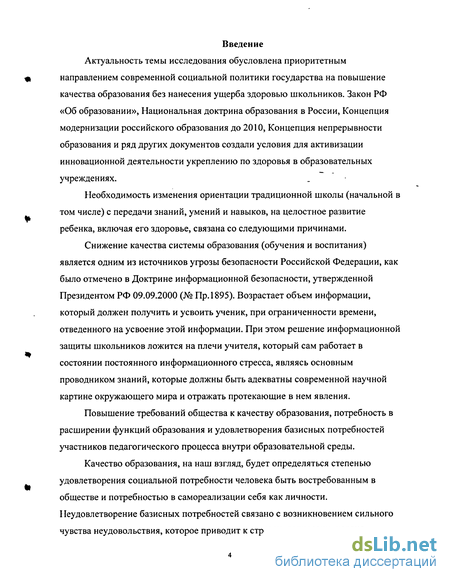 Введение

Актуальность темы исследования обусловлена приоритетным направлением современной социальной политики государства на повышение качества образования без нанесения ущерба здоровью школьников. Закон РФ «Об образовании», Национальная доктрина образования в России, Концепция модернизации российского образования до 2010, Концепция непрерывности образования и ряд других документов создали условия для активизации инновационной деятельности укреплению по здоровья в образовательных учреждениях.

Необходимость изменения ориентации традиционной школы (начальной в том числе) с передачи знаний, умений и навыков, на целостное развитие ребенка, включая его здоровье, связана со следующими причинами.

Снижение качества системы образования (обучения и воспитания) является одним из источников угрозы безопасности Российской Федерации, как было отмечено в Доктрине информационной безопасности, утвержденной Президентом РФ 09.09.2000 (№ Пр.1895). Возрастает объем информации, который должен получить и усвоить ученик, при ограниченности времени, отведенного на усвоение этой информации. При этом решение информационной защиты школьников ложится на плечи учителя, который сам работает в состоянии постоянного информационного стресса, являясь основным проводником знаний, которые должны быть адекватны современной научной картине окружающего мира и отражать протекающие в нем явления.

Повышение требований общества к качеству образования, потребность в расширении функций образования и удовлетворения базисных потребностей участников педагогического процесса внутри образовательной среды.

Качество образования, на наш взгляд, будет определяться степенью удовлетворения социальной потребности человека быть востребованным в обществе и потребностью в самореализации себя как личности. Неудовлетворение базисных потребностей связано с возникновением сильного чувства неудовольствия, которое приводит к стр

4

dsLib.net
библиотека диссертаций